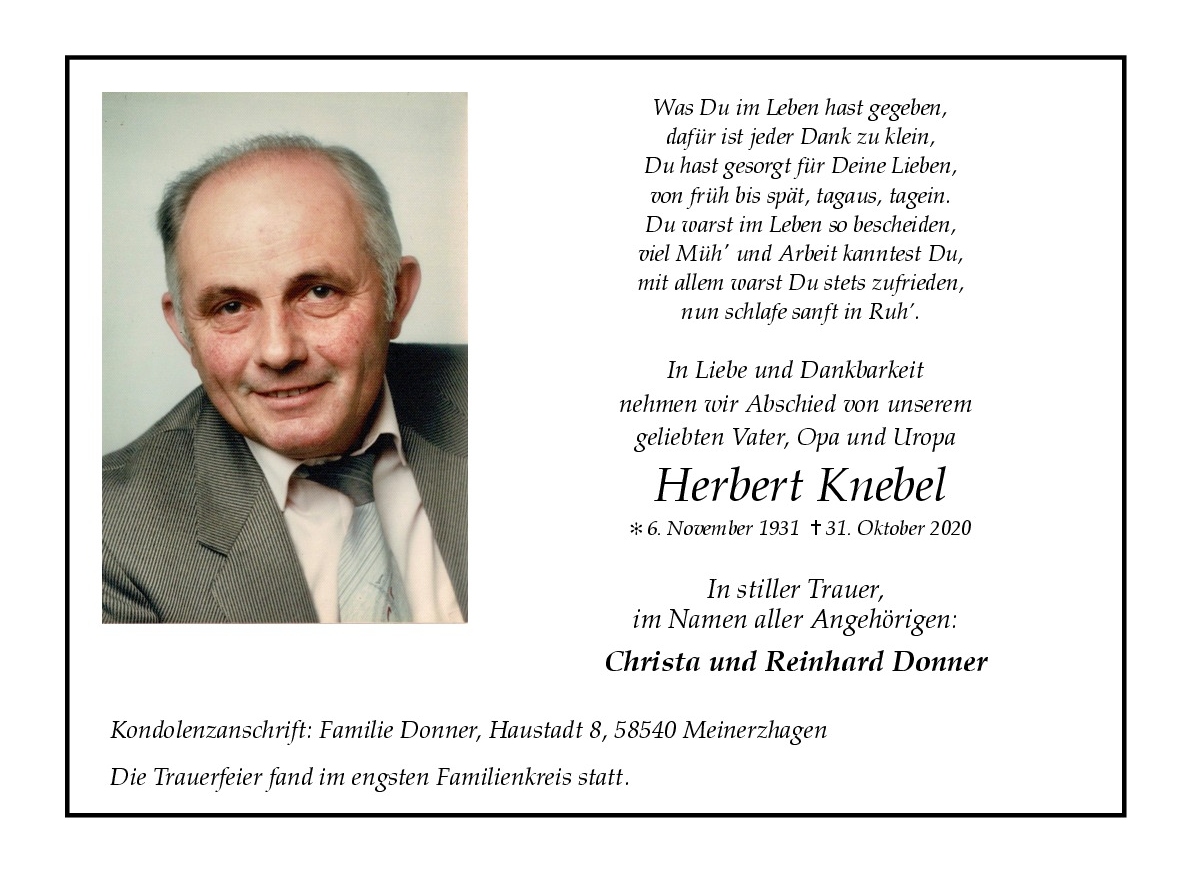 Was Du im Leben hast gegeben,
dafür ist jeder Dank zu klein,
Du hast gesorgt für Deine Lieben,
von früh bis spät, tagaus, tagein.
Du warst im Leben so bescheiden,
viel Müh' und Arbeit kanntest Du,
mit allem warst Du stets zufrieden,
nun schlafe sanft in Ruh'.

In Liebe und Dankbarkeit
nehmen wir Abschied von unserem
geliebten Vater, Opa und Uropa

Herbert Knebel

* 6. November 1931 † 31. Oktober 2020

In stiller Trauer,
im Namen aller Angehörigen:

Christa und Reinhard Donner

Kondolenzanschrift: Familie Donner, Haustadt 8, 58540 Meinerzhagen

Die Trauerfeier fand im engsten Familienkreis statt.